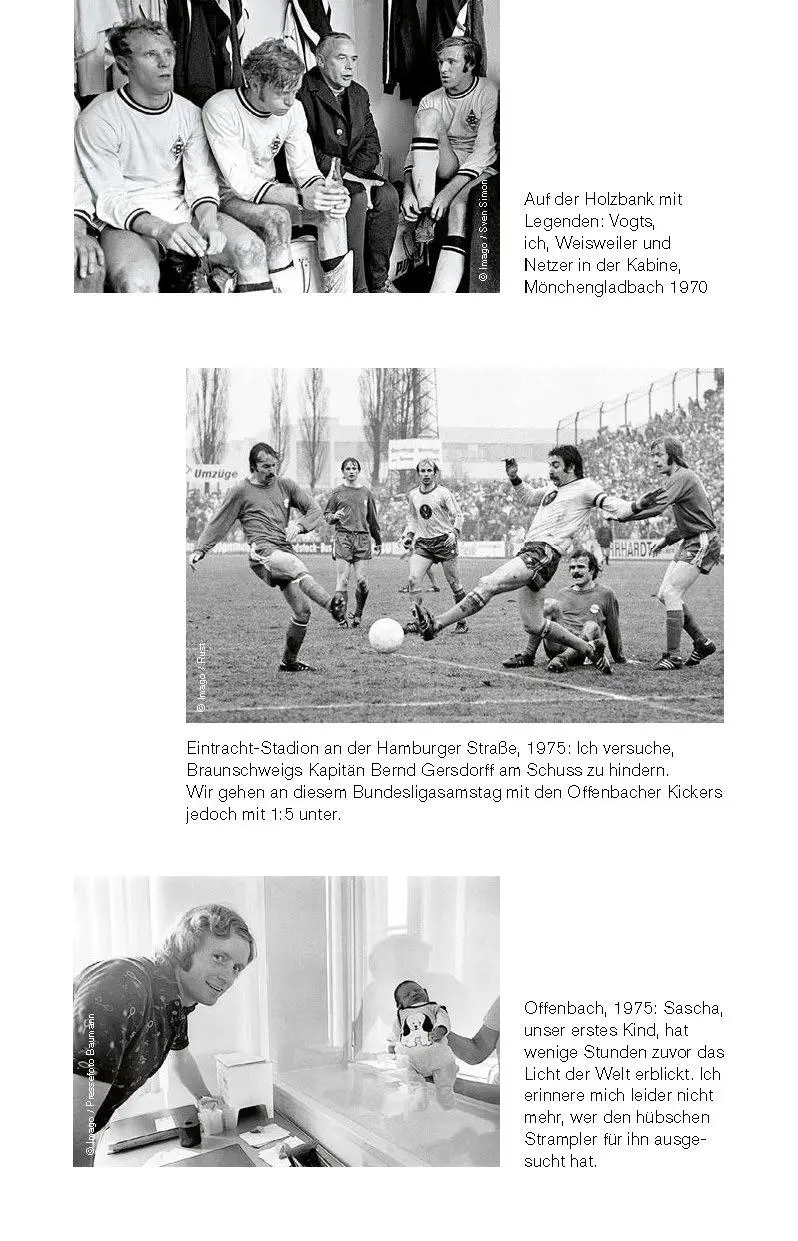 © Imago / Sven Simon

Auf der Holzbank mit Legenden: Vogts, ich, Weisweiler und Netzer in der Kabine, Mönchengladbach 1970

Umzüge

© Imago / Rust

Eintracht-Stadion an der Hamburger Straße, 1975: Ich versuche, Braunschweigs Kapitän Bernd Gersdorff am Schuss zu hindern. Wir gehen an diesem Bundesligasamstag mit den Offenbacher Kickers jedoch mit 1:5 unter.

© Imago / Pressefoto Baumann

Offenbach, 1975: Sascha, unser erstes Kind, hat wenige Stunden zuvor das Licht der Welt erblickt. Ich erinnere mich leider nicht mehr, wer den hübschen Strampler für ihn ausgesucht hat.